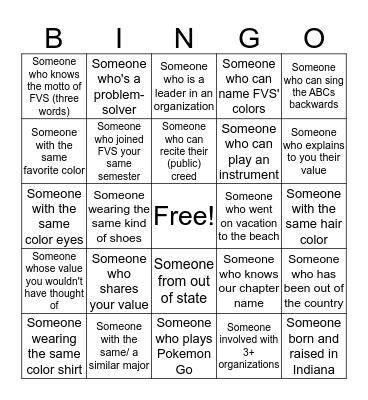 | B | I | N | G | O |
|---|---|---|---|---|
| Someone who knows the motto of FVS (three words) | Someone who's a problem-solver | Someone who is a leader in an organization | Someone who can name FVS' colors | Someone who can sing the ABCs backwards |
| Someone with the same favorite color | Someone who joined FVS your same semester | Someone who can recite their (public) creed | Someone who can play an instrument | Someone who explains to you their value |
| Someone with the same color eyes | Someone wearing the same kind of shoes | Free! | Someone who went on vacation to the beach | Someone with the same hair color |
| Someone whose value you wouldn't have thought of | Someone who shares your value | Someone from out of state | Someone who knows our chapter name | Someone who has been out of the country |
| Someone wearing the same color shirt | Someone with the same/ a similar major | Someone who plays Pokemon Go | Someone involved with 3+ organizations | Someone born and raised in Indiana |